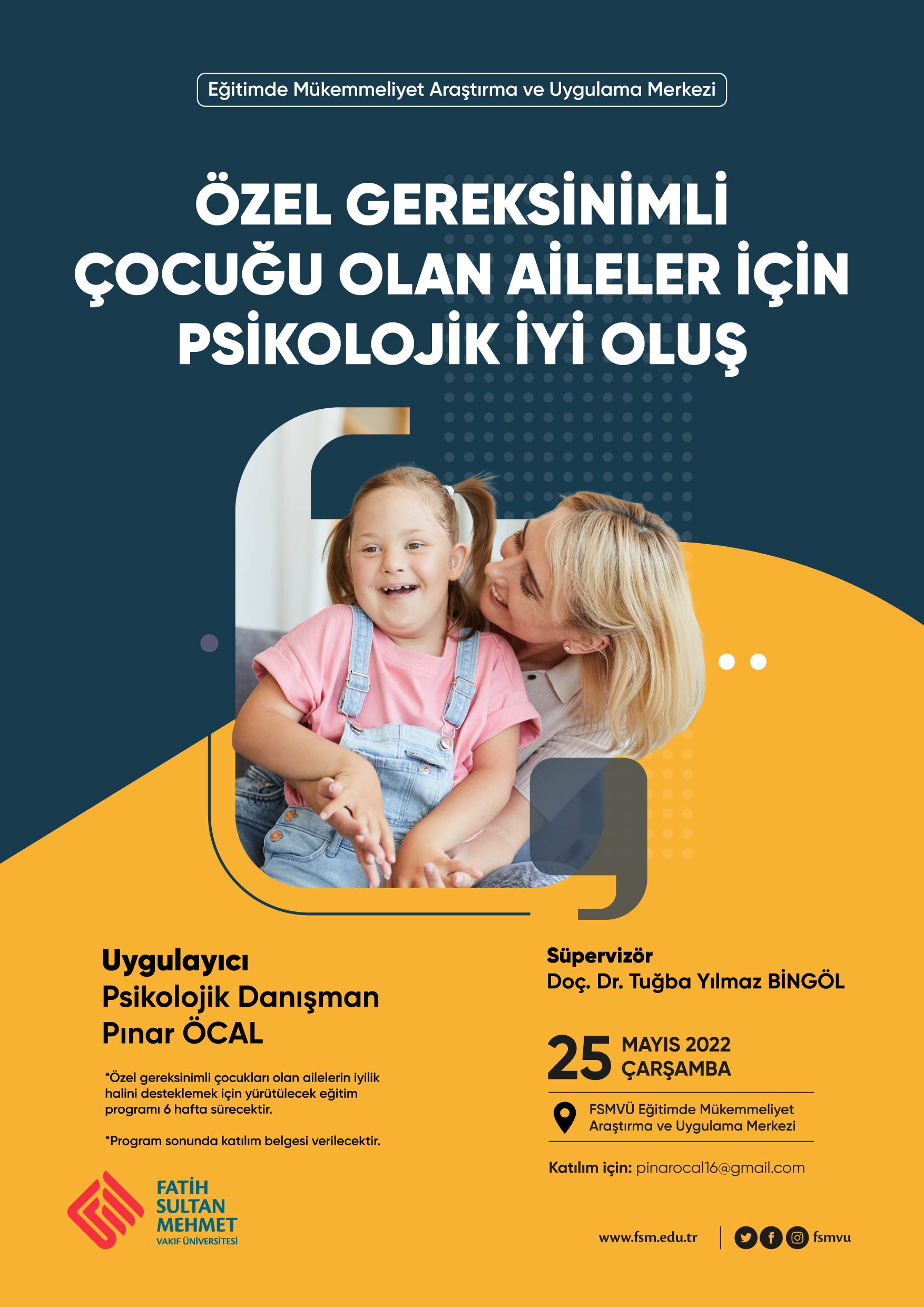 Eğitimde Mükemmeliyet Araştırma ve Uygulama Merkezi

ÖZEL GEREKSİNİMLİ ÇOCUĞU OLAN AİLELER İÇİN PSİKOLOJİK İYİ OLUŞ

Uygulayıcı
Psikolojik Danışman
Pınar ÖCAL

*Özel gereksinimli çocukları olan ailelerin iyilik halini desteklemek için yürütülecek eğitim programı 6 hafta sürecektir.

*Program sonunda katılım belgesi verilecektir.

FATİH
SULTAN
MEHMET
VAKIF ÜNİVERSİTESİ

Süpervizör
Doç. Dr. Tuğba Yılmaz BİNGÖL

25 MAYIS 2022
ÇARŞAMBA

FSMVÜ Eğitimde Mükemmeliyet Araştırma ve Uygulama Merkezi

Katılım için: pinarocal16@gmail.com

www.fsm.edu.tr

fsmvu